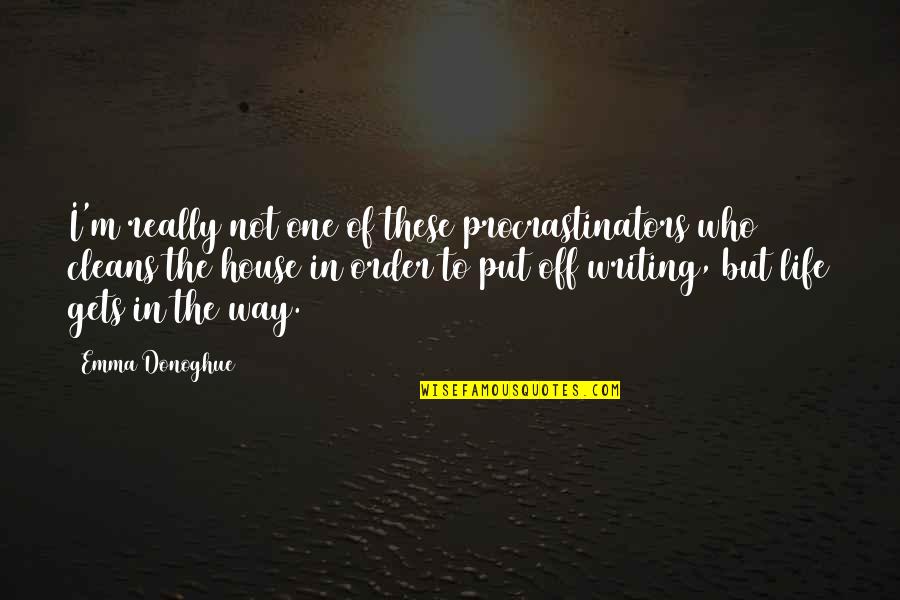 I'm really not one of these procrastinators who cleans the house in order to put off writing, but life gets in the way.

Emma Donoghue

WISEFAMOUSQUOTES.COM